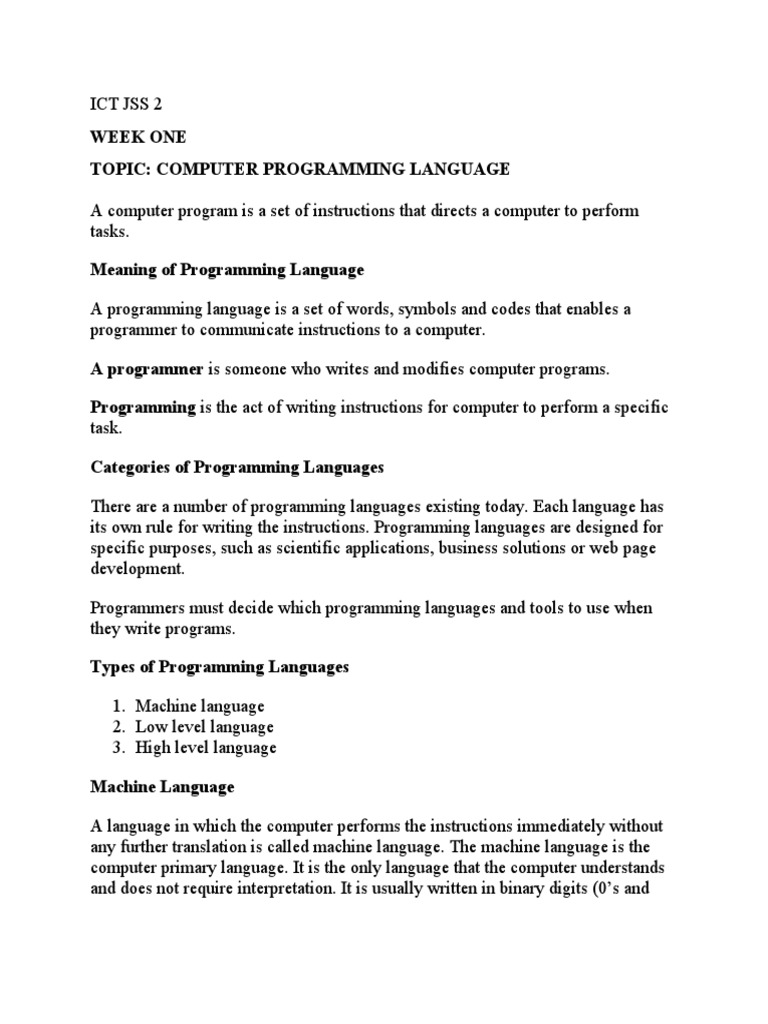 ICT JSS 2

WEEK ONE

TOPIC: COMPUTER PROGRAMMING LANGUAGE

A computer program is a set of instructions that directs a computer to perform tasks.

Meaning of Programming Language

A programming language is a set of words, symbols and codes that enables a programmer to communicate instructions to a computer.

A programmer is someone who writes and modifies computer programs.

Programming is the act of writing instructions for computer to perform a specific task.

Categories of Programming Languages

There are a number of programming languages existing today. Each language has its own rule for writing the instructions. Programming languages are designed for specific purposes, such as scientific applications, business solutions or web page development.

Programmers must decide which programming languages and tools to use when they write programs.

Types of Programming Languages

1. Machine language
2. Low level language
3. High level language

Machine Language

A language in which the computer performs the instructions immediately without any further translation is called machine language. The machine language is the computer primary language. It is the only language that the computer understands and does not require interpretation. It is usually written in binary digits (0's and